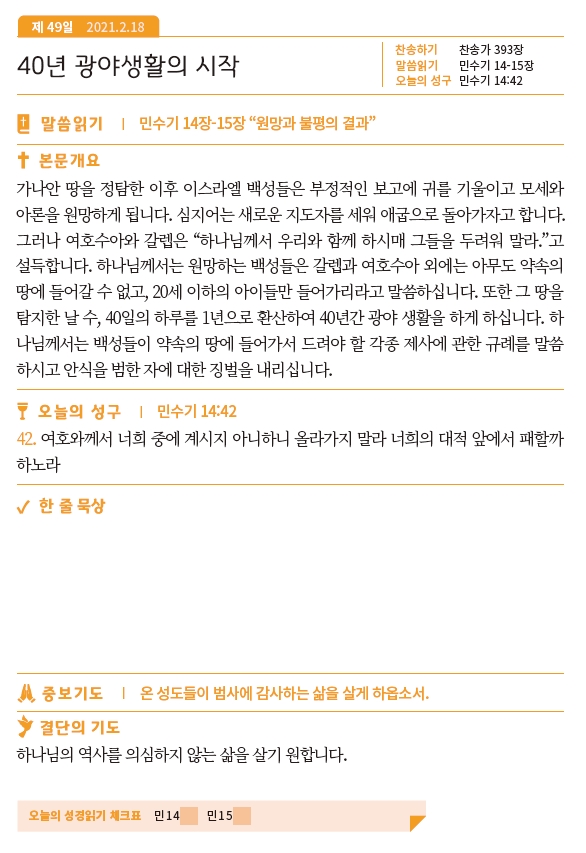 제 49일 2021.2.18

40년 광야생활의 시작

찬송하기 찬송가 393장
말씀읽기 민수기 14-15장
오늘의 성구 민수기 14:42

말씀읽기 | 민수기 14장-15장 “원망과 불평의 결과”

본문개요
가나안 땅을 정탐한 이후 이스라엘 백성들은 부정적인 보고에 귀를 기울이고 모세와 아론을 원망하게 됩니다. 심지어는 새로운 지도자를 세워 애굽으로 돌아가자고 합니다. 그러나 여호수아와 갈렙은 “하나님께서 우리와 함께 하시매 그들을 두려워 말라.”고 설득합니다. 하나님께서는 원망하는 백성들은 갈렙과 여호수아 외에는 아무도 약속의 땅에 들어갈 수 없고, 20세 이하의 아이들만 들어가리라고 말씀하십니다. 또한 그 땅을 탐지한 날 수, 40일의 하루를 1년으로 환산하여 40년간 광야 생활을 하게 하십니다. 하나님께서는 백성들이 약속의 땅에 들어가서 드려야 할 각종 제사에 관한 규례를 말씀하시고 안식을 범한 자에 대한 징벌을 내리십니다.

오늘의 성구 | 민수기 14:42
42. 여호와께서 너희 중에 계시지 아니하니 올라가지 말라 너희의 대적 앞에서 패할까 하노라

한 줄 묵상

중보기도 | 온 성도들이 범사에 감사하는 삶을 살게 하옵소서.

결단의 기도
하나님의 역사를 의심하지 않는 삶을 살기 원합니다.

오늘의 성경읽기 체크표 민14 민15